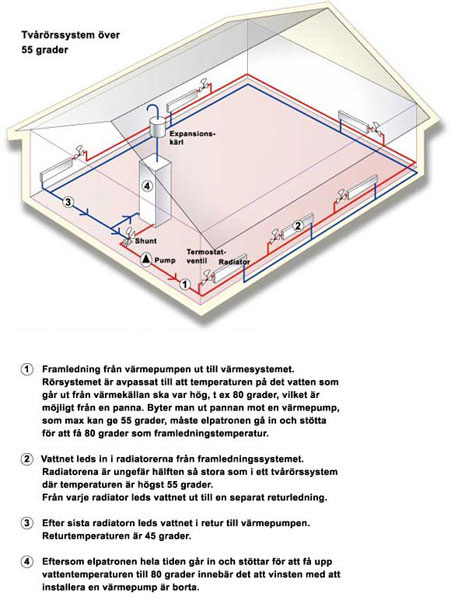 Tvårörssystem över 55 grader

Expansions-kärl

4

3

2

Shunt

Pump

Termostat-ventil

Radiator

1

1 Framledning från värmepumpen ut till värmesystemet. Rörsystemet är avpassat till att temperaturen på det vatten som går ut från värmekällan ska var hög, t ex 80 grader, vilket är möjligt från en panna. Byter man ut pannan mot en värmepump, som max kan ge 55 grader, måste elpatronen gå in och stötta för att få 80 grader som framledningstemperatur.

2 Vattnet leds in i radiatorerna från framledningssystemet. Radiatorena är ungefär hälften så stora som i ett tvårörssystem där temperaturen är högst 55 grader. Från varje radiator leds vattnet ut till en separat returledning.

3 Efter sista radiatorn leds vattnet i retur till värmepumpen. Returtemperaturen är 45 grader.

4 Eftersom elpatronen hela tiden går in och stöttar för att få upp vattentemperaturen till 80 grader innebär det att vinsten med att installera en värmepump är borta.